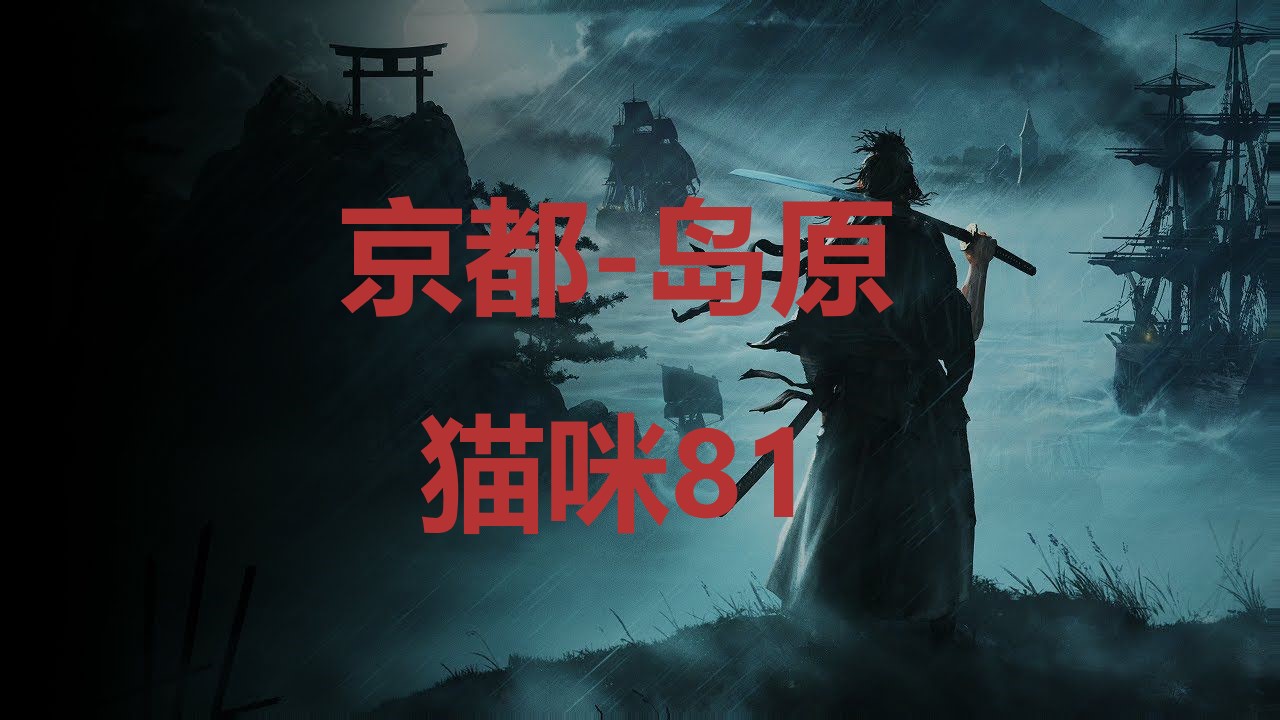 京都-岛原
猫咪81